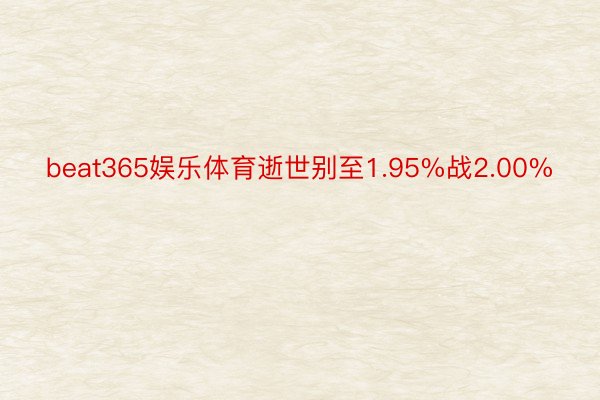 beat365娱乐体育逝世别至1.95%战2.00%